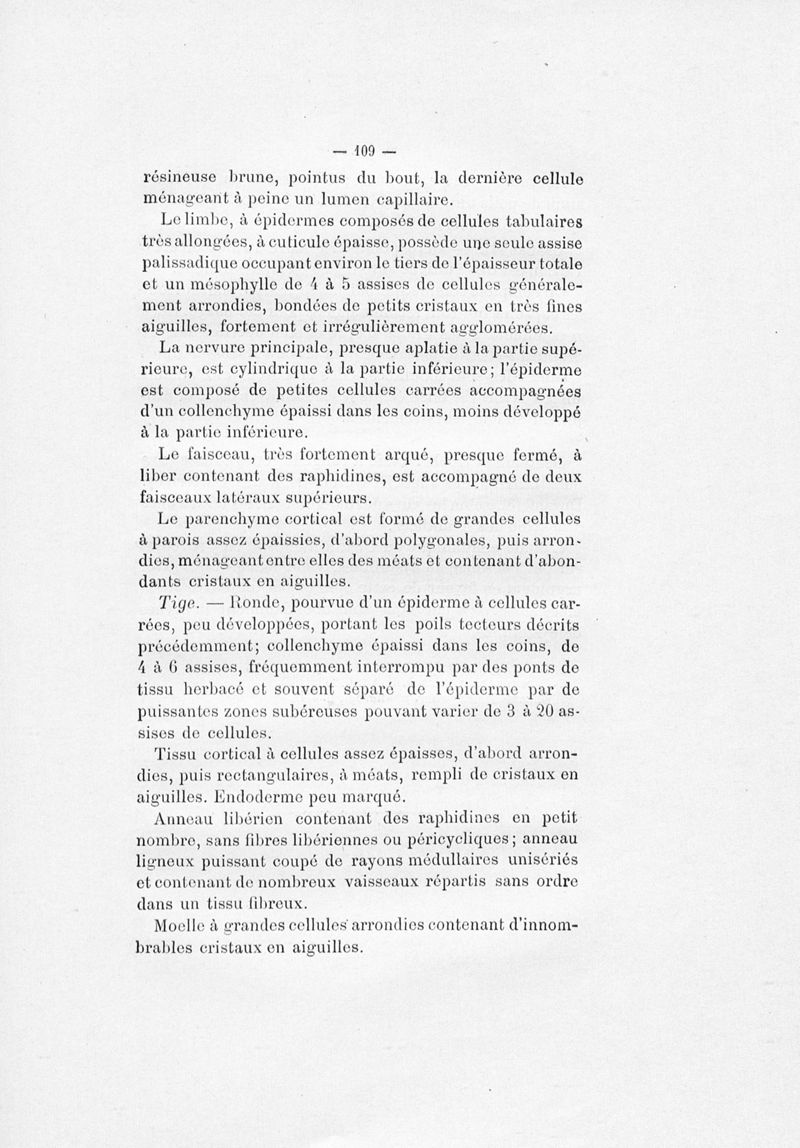 — 109 —

résineuse brune, pointus du bout, la dernière cellule ménageant à peine un lumen capillaire.

Le limbe, à épidermes composés de cellules tabulaires très allongées, à cuticule épaisse, possède une seule assise palissadique occupant environ le tiers de l'épaisseur totale et un mésophylle de 4 à 5 assises de cellules généralement arrondies, bondées de petits cristaux en très fines aiguilles, fortement et irrégulièrement agglomérées.

La nervure principale, presque aplatie à la partie supérieure, est cylindrique à la partie inférieure; l'épiderme est composé de petites cellules carrées accompagnées d'un collenchyme épaissi dans les coins, moins développé à la partie inférieure.

Le faisceau, très fortement arqué, presque fermé, à liber contenant des raphidines, est accompagné de deux faisceaux latéraux supérieurs.

Le parenchyme cortical est formé de grandes cellules à parois assez épaissies, d'abord polygonales, puis arrondies, ménageant entre elles des méats et contenant d'abondants cristaux en aiguilles.

Tige. — Ronde, pourvue d'un épiderme à cellules carrées, peu développées, portant les poils tecteurs décrits précédemment; collenchyme épaissi dans les coins, de 4 à 6 assises, fréquemment interrompu par des ponts de tissu herbacé et souvent séparé de l'épiderme par de puissantes zones subéreuses pouvant varier de 3 à 20 assises de cellules.

Tissu cortical à cellules assez épaisses, d'abord arrondies, puis rectangulaires, à méats, rempli de cristaux en aiguilles. Endoderme peu marqué.

Anneau libérien contenant des raphidines en petit nombre, sans fibres libériennes ou péricycliques; anneau ligneux puissant coupé de rayons médullaires unisériés et contenant de nombreux vaisseaux répartis sans ordre dans un tissu fibreux.

Moelle à grandes cellules arrondies contenant d'innombrables cristaux en aiguilles.